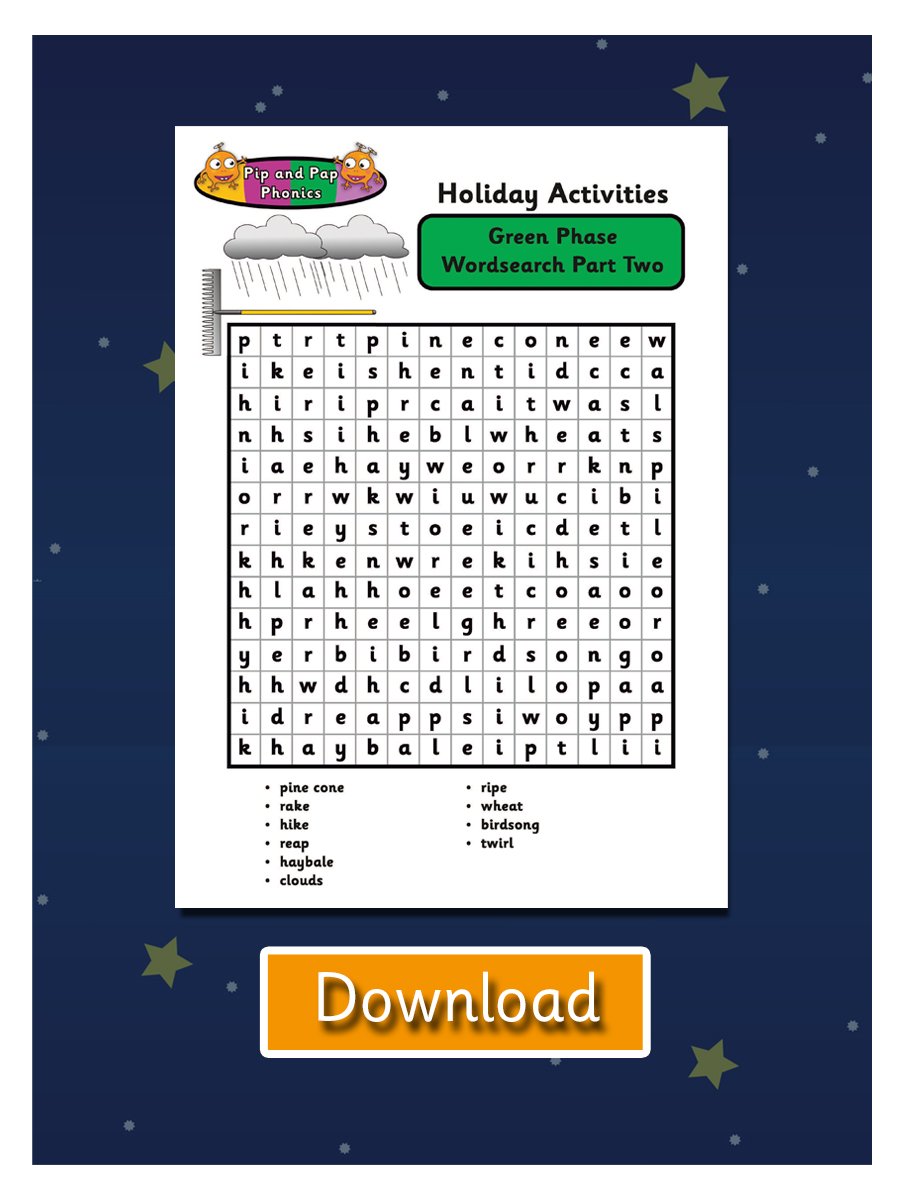 Pip and Pap Phonics

Holiday Activities

Green Phase Wordsearch Part Two

| p | t | r | t | p | i | n | e | c | o | n | e | e | w |
|---|---|---|---|---|---|---|---|---|---|---|---|---|---|
| i | k | e | i | s | h | e | n | t | i | d | c | c | a |
| h | i | r | i | p | r | c | a | i | t | w | a | s | l |
| n | h | s | i | h | e | b | l | w | h | e | a | t | s |
| i | a | e | h | a | y | w | e | o | r | r | k | n | p |
| o | r | r | w | k | w | i | u | w | u | c | i | b | i |
| r | i | e | y | s | t | o | e | i | c | d | e | t | l |
| k | h | k | e | n | w | r | e | k | i | h | s | i | e |
| h | l | a | h | h | o | e | e | t | c | o | a | o | o |
| h | p | r | h | e | e | l | g | h | r | e | e | o | r |
| y | e | r | b | i | b | i | r | d | s | o | n | g | o |
| h | h | w | d | h | c | d | l | i | l | o | p | a | a |
| i | d | r | e | a | p | p | s | i | w | o | y | p | p |
| k | h | a | y | b | a | l | e | i | p | t | l | i | i |

• pine cone
• rake
• hike
• reap
• haybale
• clouds

• ripe
• wheat
• birdsong
• twirl

Download